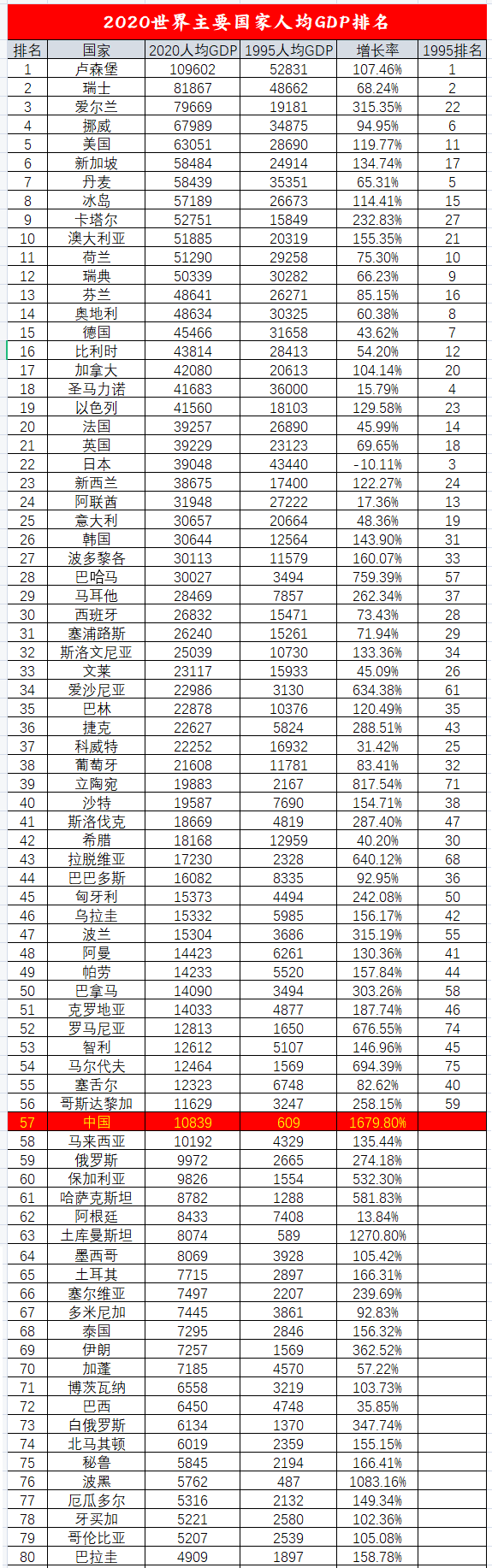 2020世界主要国家人均GDP排名

| 排名 | 国家 | 2020人均GDP | 1995人均GDP | 增长率 | 1995排名 |
|---|---|---|---|---|---|
| 1 | 卢森堡 | 109602 | 52831 | 107.46% | 1 |
| 2 | 瑞士 | 81867 | 48662 | 68.24% | 2 |
| 3 | 爱尔兰 | 79669 | 19181 | 315.35% | 22 |
| 4 | 挪威 | 67989 | 34875 | 94.95% | 6 |
| 5 | 美国 | 63051 | 28690 | 119.77% | 11 |
| 6 | 新加坡 | 58484 | 24914 | 134.74% | 17 |
| 7 | 丹麦 | 58439 | 35351 | 65.31% | 5 |
| 8 | 冰岛 | 57189 | 26673 | 114.41% | 15 |
| 9 | 卡塔尔 | 52751 | 15849 | 232.83% | 27 |
| 10 | 澳大利亚 | 51885 | 20319 | 155.35% | 21 |
| 11 | 荷兰 | 51290 | 29258 | 75.30% | 10 |
| 12 | 瑞典 | 50339 | 30282 | 66.23% | 9 |
| 13 | 芬兰 | 48641 | 26271 | 85.15% | 16 |
| 14 | 奥地利 | 48634 | 30325 | 60.38% | 8 |
| 15 | 德国 | 45466 | 31658 | 43.62% | 7 |
| 16 | 比利时 | 43814 | 28413 | 54.20% | 12 |
| 17 | 加拿大 | 42080 | 20613 | 104.14% | 20 |
| 18 | 圣马力诺 | 41683 | 36000 | 15.79% | 4 |
| 19 | 以色列 | 41560 | 18103 | 129.58% | 23 |
| 20 | 法国 | 39257 | 26890 | 45.99% | 14 |
| 21 | 英国 | 39229 | 23123 | 69.65% | 18 |
| 22 | 日本 | 39048 | 43440 | -10.11% | 3 |
| 23 | 新西兰 | 38675 | 17400 | 122.27% | 24 |
| 24 | 阿联酋 | 31948 | 27222 | 17.36% | 13 |
| 25 | 意大利 | 30657 | 20664 | 48.36% | 19 |
| 26 | 韩国 | 30644 | 12564 | 143.90% | 31 |
| 27 | 波多黎各 | 30113 | 11579 | 160.07% | 33 |
| 28 | 巴哈马 | 30027 | 3494 | 759.39% | 57 |
| 29 | 马耳他 | 28469 | 7857 | 262.34% | 37 |
| 30 | 西班牙 | 26832 | 15471 | 73.43% | 28 |
| 31 | 塞浦路斯 | 26240 | 15261 | 71.94% | 29 |
| 32 | 斯洛文尼亚 | 25039 | 10730 | 133.36% | 34 |
| 33 | 文莱 | 23117 | 15933 | 45.09% | 26 |
| 34 | 爱沙尼亚 | 22986 | 3130 | 634.38% | 61 |
| 35 | 巴林 | 22878 | 10376 | 120.49% | 35 |
| 36 | 捷克 | 22627 | 5824 | 288.51% | 43 |
| 37 | 科威特 | 22252 | 16932 | 31.42% | 25 |
| 38 | 葡萄牙 | 21608 | 11781 | 83.41% | 32 |
| 39 | 立陶宛 | 19883 | 2167 | 817.54% | 71 |
| 40 | 沙特 | 19587 | 7690 | 154.71% | 38 |
| 41 | 斯洛伐克 | 18669 | 4819 | 287.40% | 47 |
| 42 | 希腊 | 18168 | 12959 | 40.20% | 30 |
| 43 | 拉脱维亚 | 17230 | 2328 | 640.12% | 68 |
| 44 | 巴巴多斯 | 16082 | 8335 | 92.95% | 36 |
| 45 | 匈牙利 | 15373 | 4494 | 242.08% | 50 |
| 46 | 乌拉圭 | 15332 | 5985 | 156.17% | 42 |
| 47 | 波兰 | 15304 | 3686 | 315.19% | 55 |
| 48 | 阿曼 | 14423 | 6261 | 130.36% | 41 |
| 49 | 帕劳 | 14233 | 5520 | 157.84% | 44 |
| 50 | 巴拿马 | 14090 | 3494 | 303.26% | 58 |
| 51 | 克罗地亚 | 14033 | 4877 | 187.74% | 46 |
| 52 | 罗马尼亚 | 12813 | 1650 | 676.55% | 74 |
| 53 | 智利 | 12612 | 5107 | 146.96% | 45 |
| 54 | 马尔代夫 | 12464 | 1569 | 694.39% | 75 |
| 55 | 塞舌尔 | 12323 | 6748 | 82.62% | 40 |
| 56 | 哥斯达黎加 | 11629 | 3247 | 258.15% | 59 |
| 57 | 中国 | 10839 | 609 | 1679.80% | |
| 58 | 马来西亚 | 10192 | 4329 | 135.44% | |
| 59 | 俄罗斯 | 9972 | 2665 | 274.18% | |
| 60 | 保加利亚 | 9826 | 1554 | 532.30% | |
| 61 | 哈萨克斯坦 | 8782 | 1288 | 581.83% | |
| 62 | 阿根廷 | 8433 | 7408 | 13.84% | |
| 63 | 土库曼斯坦 | 8074 | 589 | 1270.80% | |
| 64 | 墨西哥 | 8069 | 3928 | 105.42% | |
| 65 | 土耳其 | 7715 | 2897 | 166.31% | |
| 66 | 塞尔维亚 | 7497 | 2207 | 239.69% | |
| 67 | 多米尼加 | 7445 | 3861 | 92.83% | |
| 68 | 泰国 | 7295 | 2846 | 156.32% | |
| 69 | 伊朗 | 7257 | 1569 | 362.52% | |
| 70 | 加蓬 | 7185 | 4570 | 57.22% | |
| 71 | 博茨瓦纳 | 6558 | 3219 | 103.73% | |
| 72 | 巴西 | 6450 | 4748 | 35.85% | |
| 73 | 白俄罗斯 | 6134 | 1370 | 347.74% | |
| 74 | 北马其顿 | 6019 | 2359 | 155.15% | |
| 75 | 秘鲁 | 5845 | 2194 | 166.41% | |
| 76 | 波黑 | 5762 | 487 | 1083.16% | |
| 77 | 厄瓜多尔 | 5316 | 2132 | 149.34% | |
| 78 | 牙买加 | 5221 | 2580 | 102.36% | |
| 79 | 哥伦比亚 | 5207 | 2539 | 105.08% | |
| 80 | 巴拉圭 | 4909 | 1897 | 158.78% | |